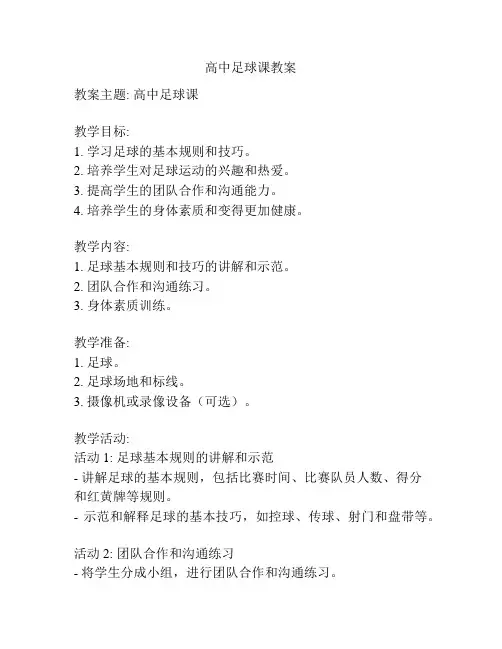 高中足球课教案

教案主题: 高中足球课

教学目标:
1. 学习足球的基本规则和技巧。
2. 培养学生对足球运动的兴趣和热爱。
3. 提高学生的团队合作和沟通能力。
4. 培养学生的身体素质和变得更加健康。

教学内容:
1. 足球基本规则和技巧的讲解和示范。
2. 团队合作和沟通练习。
3. 身体素质训练。

教学准备:
1. 足球。
2. 足球场地和标线。
3. 摄像机或录像设备（可选）。

教学活动:
活动 1: 足球基本规则的讲解和示范
- 讲解足球的基本规则，包括比赛时间、比赛队员人数、得分和红黄牌等规则。
- 示范和解释足球的基本技巧，如控球、传球、射门和盘带等。

活动 2: 团队合作和沟通练习
- 将学生分成小组，进行团队合作和沟通练习。